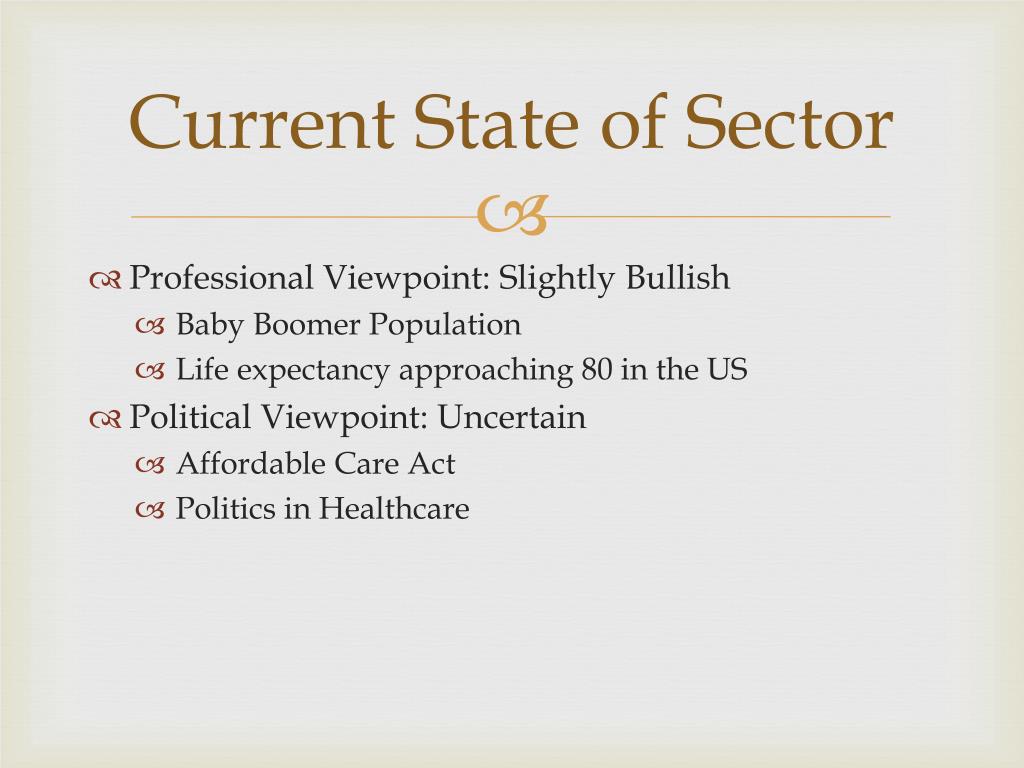 Current State of Sector

Professional Viewpoint: Slightly Bullish
Baby Boomer Population
Life expectancy approaching 80 in the US

Political Viewpoint: Uncertain
Affordable Care Act
Politics in Healthcare